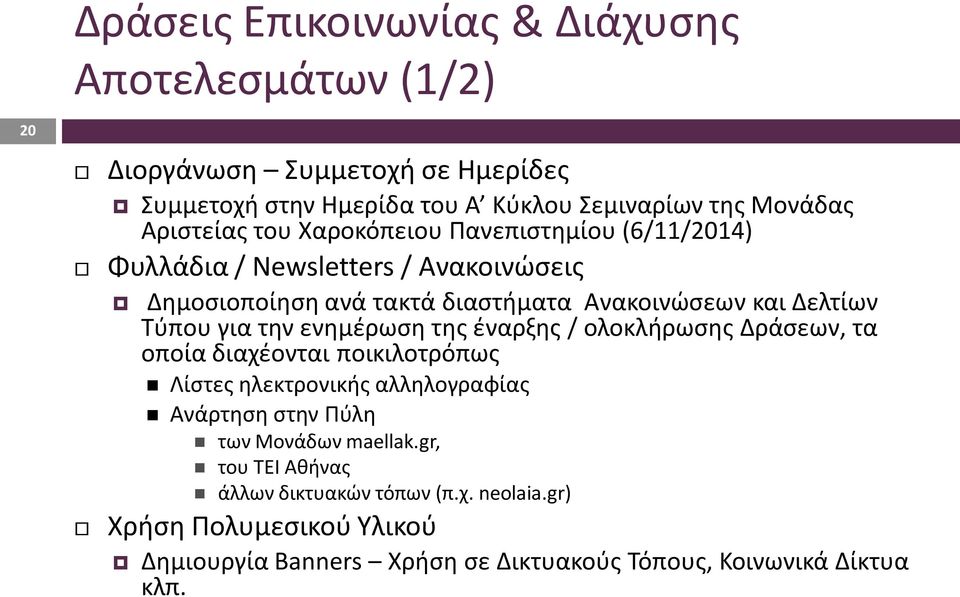 Δράσεις Επικοινωνίας & Διάχυσης Αποτελεσμάτων (1/2)

20

Διοργάνωση – Συμμετοχή σε Ημερίδες

Συμμετοχή στην Ημερίδα του Α' Κύκλου Σεμιναρίων της Μονάδας Αριστείας του Χαροκόπειου Πανεπιστημίου (6/11/2014)

Φυλλάδια / Newsletters / Ανακοινώσεις

Δημοσιοποίηση ανά τακτά διαστήματα Ανακοινώσεων και Δελτίων Τύπου για την ενημέρωση της έναρξης / ολοκλήρωσης Δράσεων, τα οποία διαχέονται ποικιλοτρόπως

Λίστες ηλεκτρονικής αλληλογραφίας

Ανάρτηση στην Πύλη

των Μονάδων maellak.gr,

του ΤΕΙ Αθήνας

άλλων δικτυακών τόπων (π.χ. neolaia.gr)

Χρήση Πολυμεσικού Υλικού

Δημιουργία Banners – Χρήση σε Δικτυακούς Τόπους, Κοινωνικά Δίκτυα κλπ.